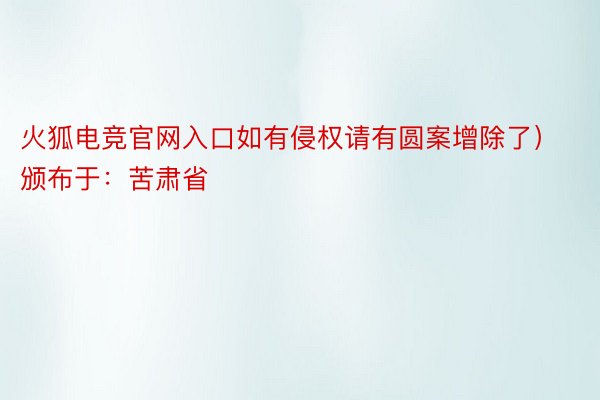 火狐电竞官网入口如有侵权请有圆案增除了）颁布于：苦肃省